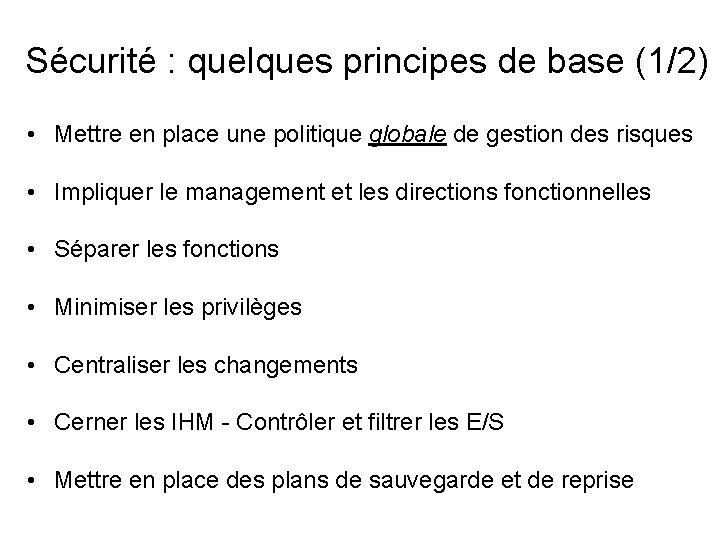 Sécurité : quelques principes de base (1/2)

• Mettre en place une politique globale de gestion des risques

• Impliquer le management et les directions fonctionnelles

• Séparer les fonctions

• Minimiser les privilèges

• Centraliser les changements

• Cerner les IHM - Contrôler et filtrer les E/S

• Mettre en place des plans de sauvegarde et de reprise